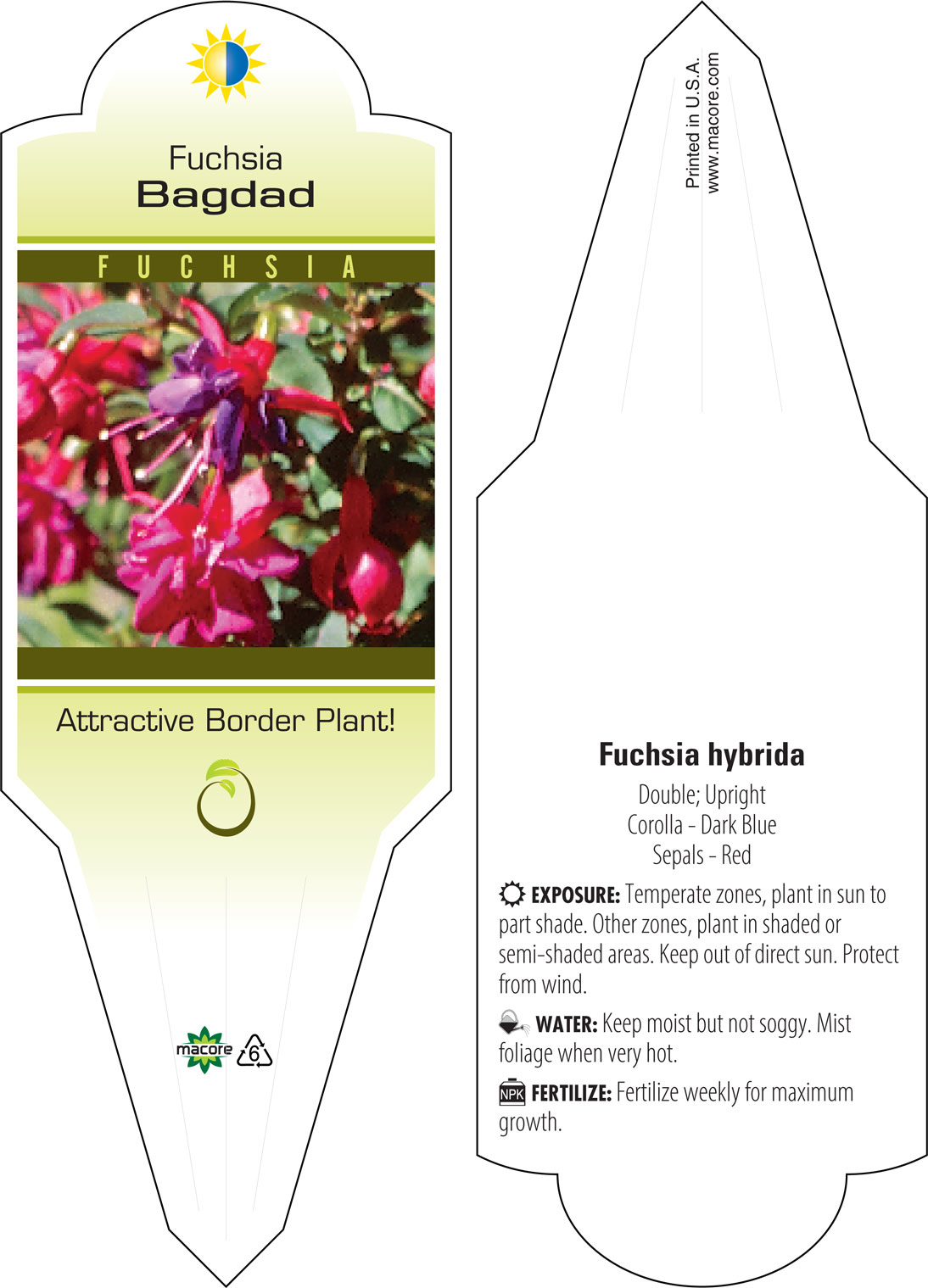 Fuchsia
Bagdad

FUCHSIA

Attractive Border Plant!

macore 6

Printed in U.S.A.
www.macore.com

Fuchsia hybrida

Double; Upright
Corolla - Dark Blue
Sepals - Red

EXPOSURE: Temperate zones, plant in sun to part shade. Other zones, plant in shaded or semi-shaded areas. Keep out of direct sun. Protect from wind.

WATER: Keep moist but not soggy. Mist foliage when very hot.

NPK FERTILIZE: Fertilize weekly for maximum growth.